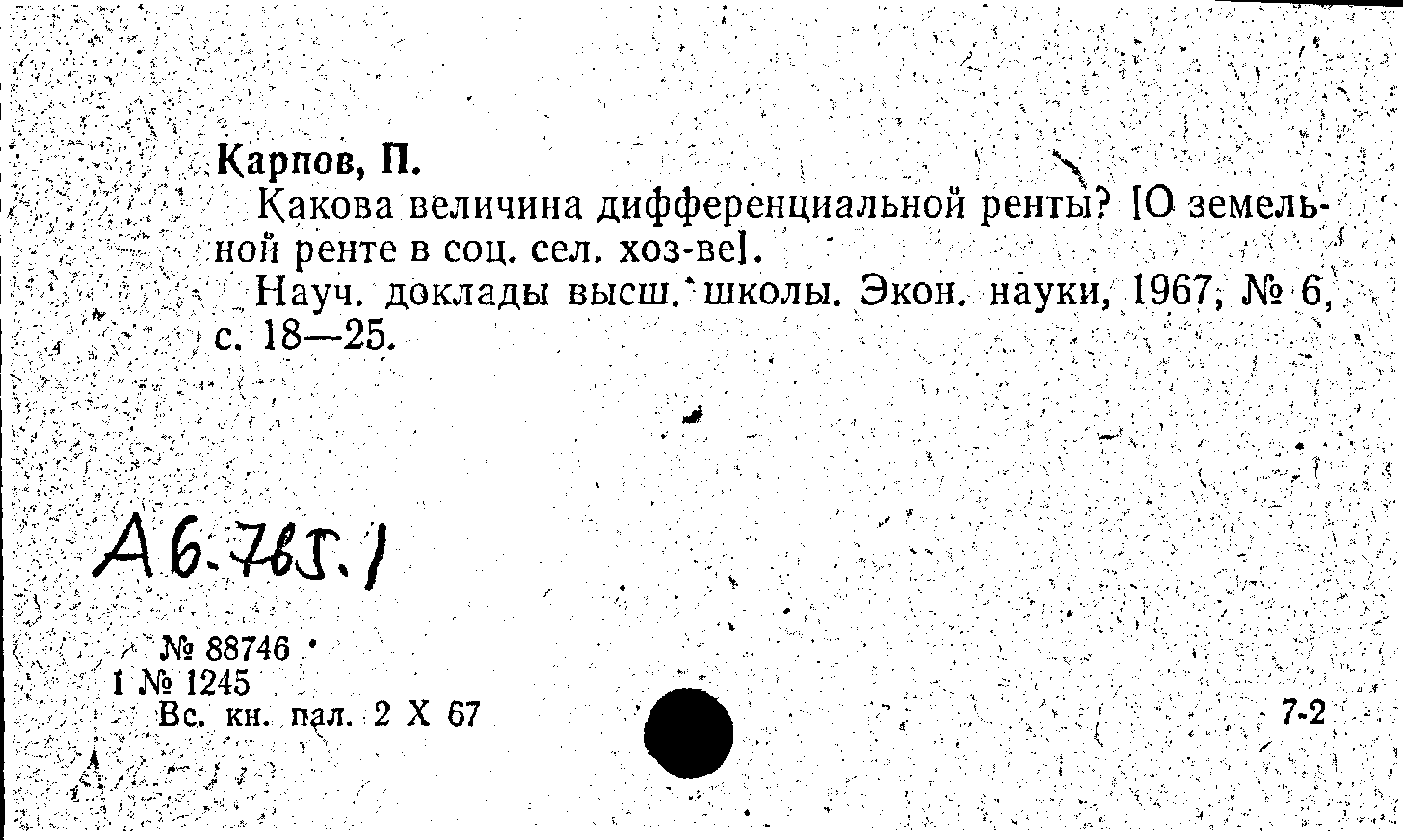 Карпов, П.

Какова величина дифференциальной ренты? [О земельной ренте в соц. сел. хоз-ве].

Науч. доклады высш. школы. Экон. науки, 1967, № 6, с. 18—25.

А6.765.1

№ 88746

1 № 1245

Вс. кн. пал. 2 X 67

7-2